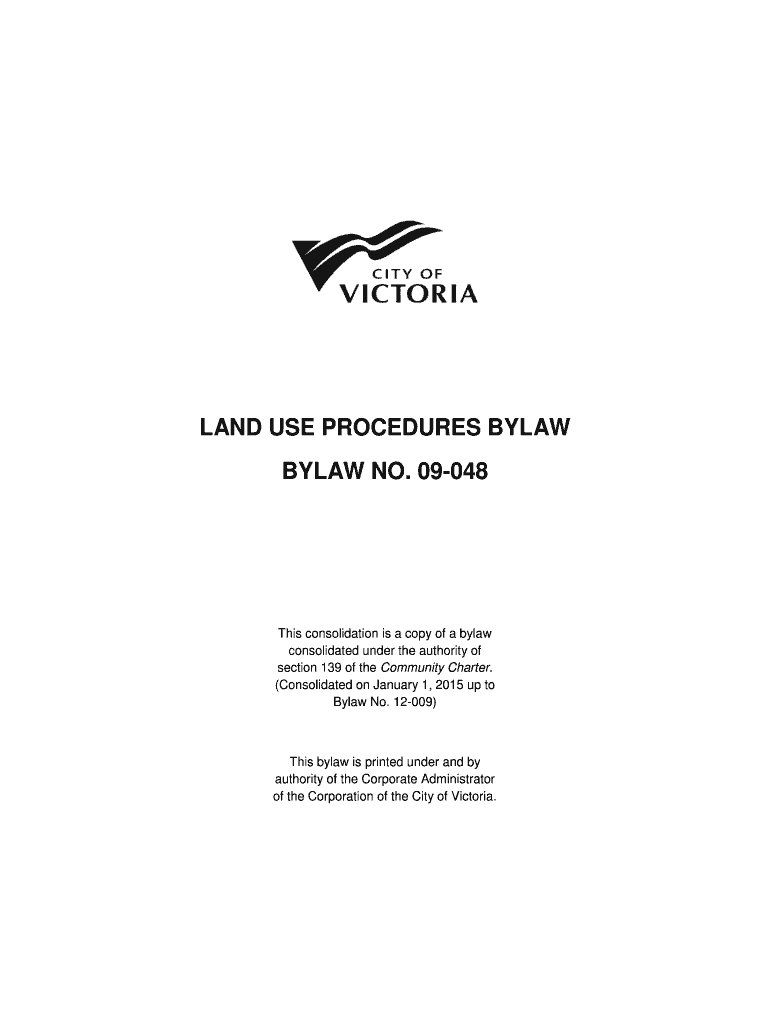 CITY OF
VICTORIA

LAND USE PROCEDURES BYLAW

BYLAW NO. 09-048

This consolidation is a copy of a bylaw consolidated under the authority of section 139 of the Community Charter. (Consolidated on January 1, 2015 up to Bylaw No. 12-009)

This bylaw is printed under and by authority of the Corporate Administrator of the Corporation of the City of Victoria.